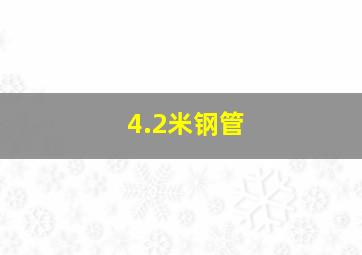 4.2米钢管